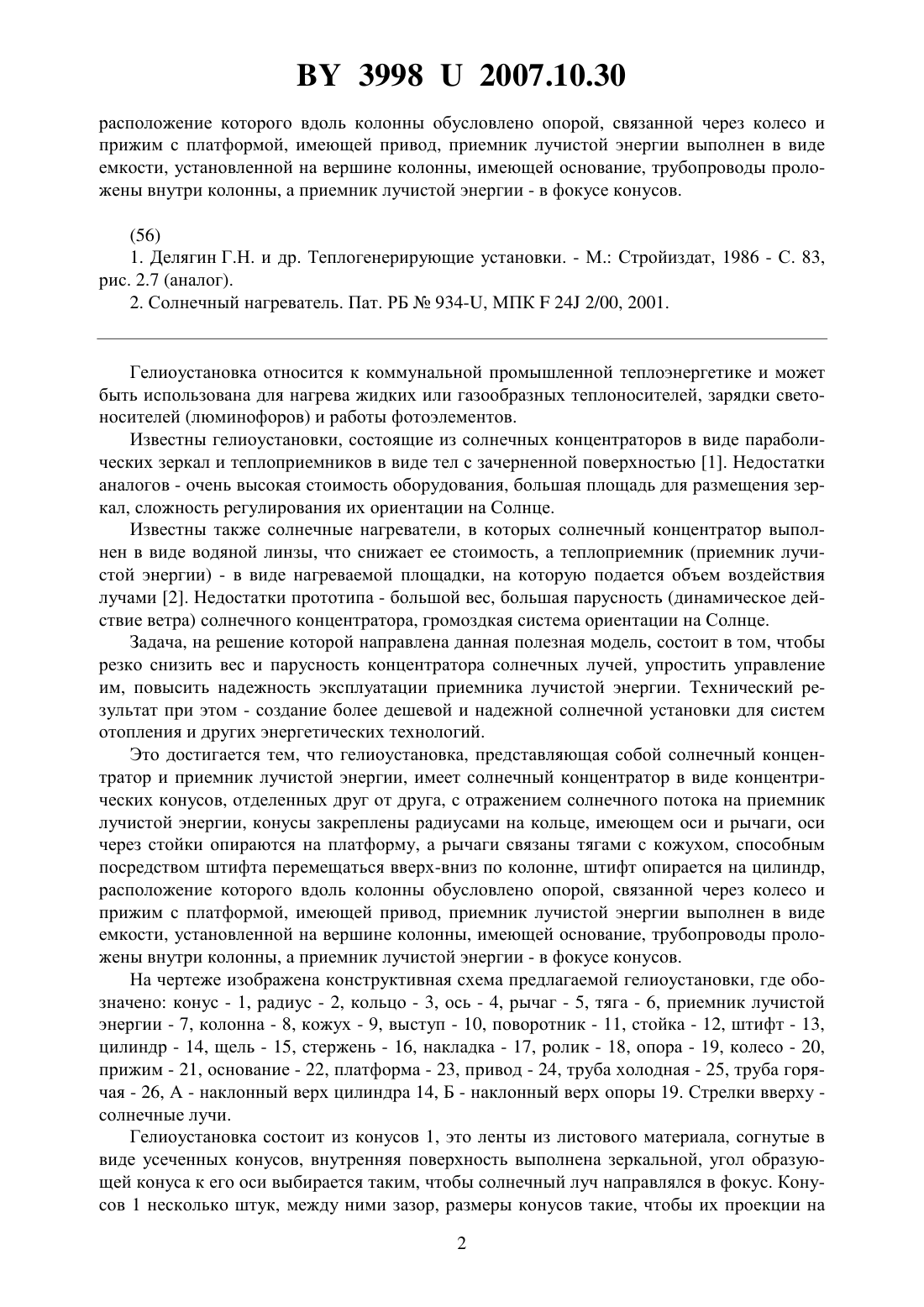 BY 3998 U 2007.10.30

расположение которого вдоль колонны обусловлено опорой, связанной через колесо и прижим с платформой, имеющей привод, приемник лучистой энергии выполнен в виде емкости, установленной на вершине колонны, имеющей основание, трубопроводы проложены внутри колонны, а приемник лучистой энергии - в фокусе конусов.

(56)
1. Делягин Г.Н. и др. Теплогенерирующие установки. - М.: Стройиздат, 1986 - С. 83, рис. 2.7 (аналог).
2. Солнечный нагреватель. Пат. РБ № 934-U, МПК F 24J 2/00, 2001.

Гелиоустановка относится к коммунальной промышленной теплоэнергетике и может быть использована для нагрева жидких или газообразных теплоносителей, зарядки светоносителей (люминофоров) и работы фотоэлементов.

Известны гелиоустановки, состоящие из солнечных концентраторов в виде параболических зеркал и теплоприемников в виде тел с зачерненной поверхностью [1]. Недостатки аналогов - очень высокая стоимость оборудования, большая площадь для размещения зеркал, сложность регулирования их ориентации на Солнце.

Известны также солнечные нагреватели, в которых солнечный концентратор выполнен в виде водяной линзы, что снижает ее стоимость, а теплоприемник (приемник лучистой энергии) - в виде нагреваемой площадки, на которую подается объем воздействия лучами [2]. Недостатки прототипа - большой вес, большая парусность (динамическое действие ветра) солнечного концентратора, громоздкая система ориентации на Солнце.

Задача, на решение которой направлена данная полезная модель, состоит в том, чтобы резко снизить вес и парусность концентратора солнечных лучей, упростить управление им, повысить надежность эксплуатации приемника лучистой энергии. Технический результат при этом - создание более дешевой и надежной солнечной установки для систем отопления и других энергетических технологий.

Это достигается тем, что гелиоустановка, представляющая собой солнечный концентратор и приемник лучистой энергии, имеет солнечный концентратор в виде концентрических конусов, отделенных друг от друга, с отражением солнечного потока на приемник лучистой энергии, конусы закреплены радиусами на кольце, имеющем оси и рычаги, оси через стойки опираются на платформу, а рычаги связаны тягами с кожухом, способным посредством штифта перемещаться вверх-вниз по колонне, штифт опирается на цилиндр, расположение которого вдоль колонны обусловлено опорой, связанной через колесо и прижим с платформой, имеющей привод, приемник лучистой энергии выполнен в виде емкости, установленной на вершине колонны, имеющей основание, трубопроводы проложены внутри колонны, а приемник лучистой энергии - в фокусе конусов.

На чертеже изображена конструктивная схема предлагаемой гелиоустановки, где обозначено: конус - 1, радиус - 2, кольцо - 3, ось - 4, рычаг - 5, тяга - 6, приемник лучистой энергии - 7, колонна - 8, кожух - 9, выступ - 10, поворотник - 11, стойка - 12, штифт - 13, цилиндр - 14, щель - 15, стержень - 16, накладка - 17, ролик - 18, опора - 19, колесо - 20, прижим - 21, основание - 22, платформа - 23, привод - 24, труба холодная - 25, труба горячая - 26, А - наклонный верх цилиндра 14, Б - наклонный верх опоры 19. Стрелки вверху - солнечные лучи.

Гелиоустановка состоит из конусов 1, это ленты из листового материала, согнутые в виде усеченных конусов, внутренняя поверхность выполнена зеркальной, угол образующей конуса к его оси выбирается таким, чтобы солнечный луч направлялся в фокус. Конусов 1 несколько штук, между ними зазор, размеры конусов такие, чтобы их проекции на

2